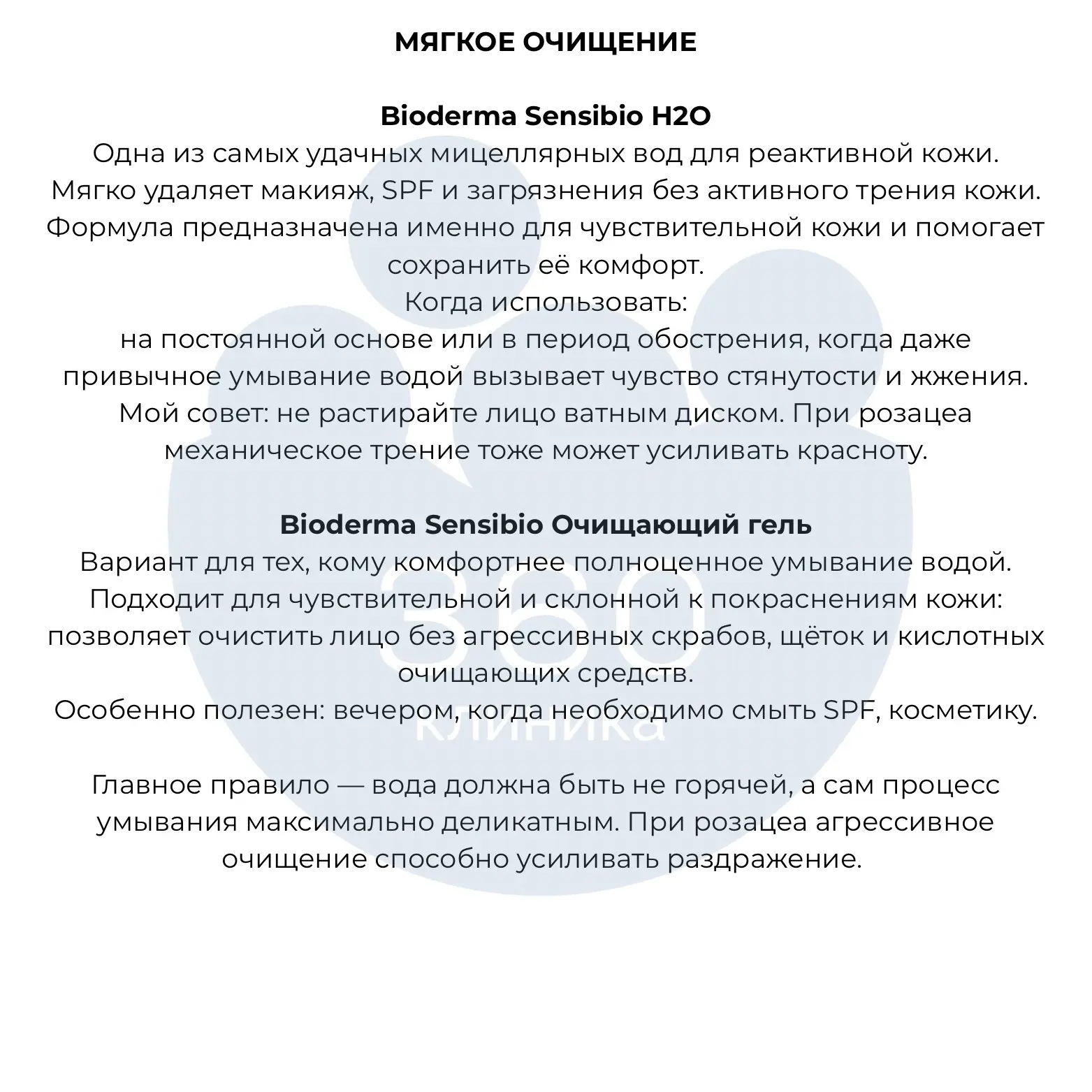 МЯГКОЕ ОЧИЩЕНИЕ

Bioderma Sensibio H2O
Одна из самых удачных мицеллярных вод для реактивной кожи. Мягко удаляет макияж, SPF и загрязнения без активного трения кожи. Формула предназначена именно для чувствительной кожи и помогает сохранить её комфорт.
Когда использовать:
на постоянной основе или в период обострения, когда даже привычное умывание водой вызывает чувство стянутости и жжения.
Мой совет: не растирайте лицо ватным диском. При розацеа механическое трение тоже может усиливать красноту.

Bioderma Sensibio Очищающий гель
Вариант для тех, кому комфортнее полноценное умывание водой. Подходит для чувствительной и склонной к покраснениям кожи: позволяет очистить лицо без агрессивных скрабов, щёток и кислотных очищающих средств.
Особенно полезен: вечером, когда необходимо смыть SPF, косметику.

Главное правило — вода должна быть не горячей, а сам процесс умывания максимально деликатным. При розацеа агрессивное очищение способно усиливать раздражение.

360
клиника